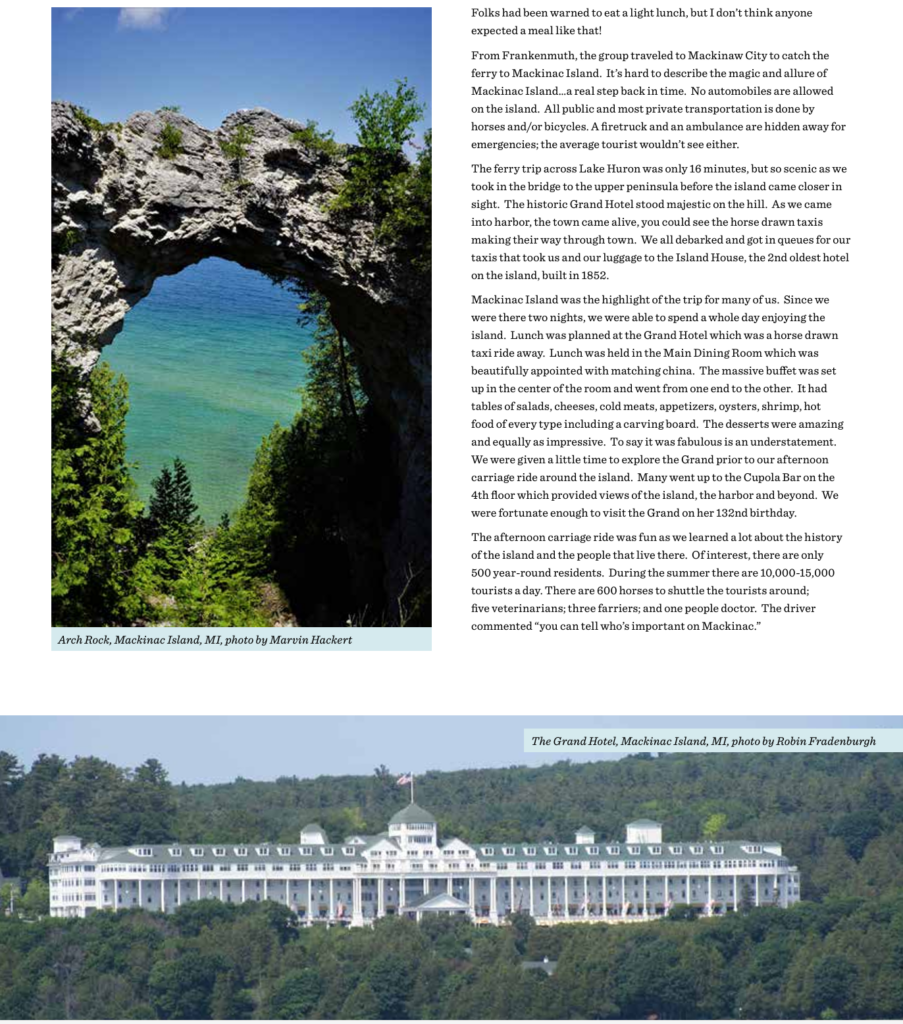 Arch Rock, Mackinac Island, MI, photo by Marvin Hackert

Folks had been warned to eat a light lunch, but I don't think anyone expected a meal like that!

From Frankenmuth, the group traveled to Mackinaw City to catch the ferry to Mackinac Island. It's hard to describe the magic and allure of Mackinac Island...a real step back in time. No automobiles are allowed on the island. All public and most private transportation is done by horses and/or bicycles. A firetruck and an ambulance are hidden away for emergencies; the average tourist wouldn't see either.

The ferry trip across Lake Huron was only 16 minutes, but so scenic as we took in the bridge to the upper peninsula before the island came closer in sight. The historic Grand Hotel stood majestic on the hill. As we came into harbor, the town came alive, you could see the horse drawn taxis making their way through town. We all debarked and got in queues for our taxis that took us and our luggage to the Island House, the 2nd oldest hotel on the island, built in 1852.

Mackinac Island was the highlight of the trip for many of us. Since we were there two nights, we were able to spend a whole day enjoying the island. Lunch was planned at the Grand Hotel which was a horse drawn taxi ride away. Lunch was held in the Main Dining Room which was beautifully appointed with matching china. The massive buffet was set up in the center of the room and went from one end to the other. It had tables of salads, cheeses, cold meats, appetizers, oysters, shrimp, hot food of every type including a carving board. The desserts were amazing and equally as impressive. To say it was fabulous is an understatement. We were given a little time to explore the Grand prior to our afternoon carriage ride around the island. Many went up to the Cupola Bar on the 4th floor which provided views of the island, the harbor and beyond. We were fortunate enough to visit the Grand on her 132nd birthday.

The afternoon carriage ride was fun as we learned a lot about the history of the island and the people that live there. Of interest, there are only 500 year-round residents. During the summer there are 10,000-15,000 tourists a day. There are 600 horses to shuttle the tourists around; five veterinarians; three farriers; and one people doctor. The driver commented "you can tell who's important on Mackinac."

The Grand Hotel, Mackinac Island, MI, photo by Robin Fradenburgh